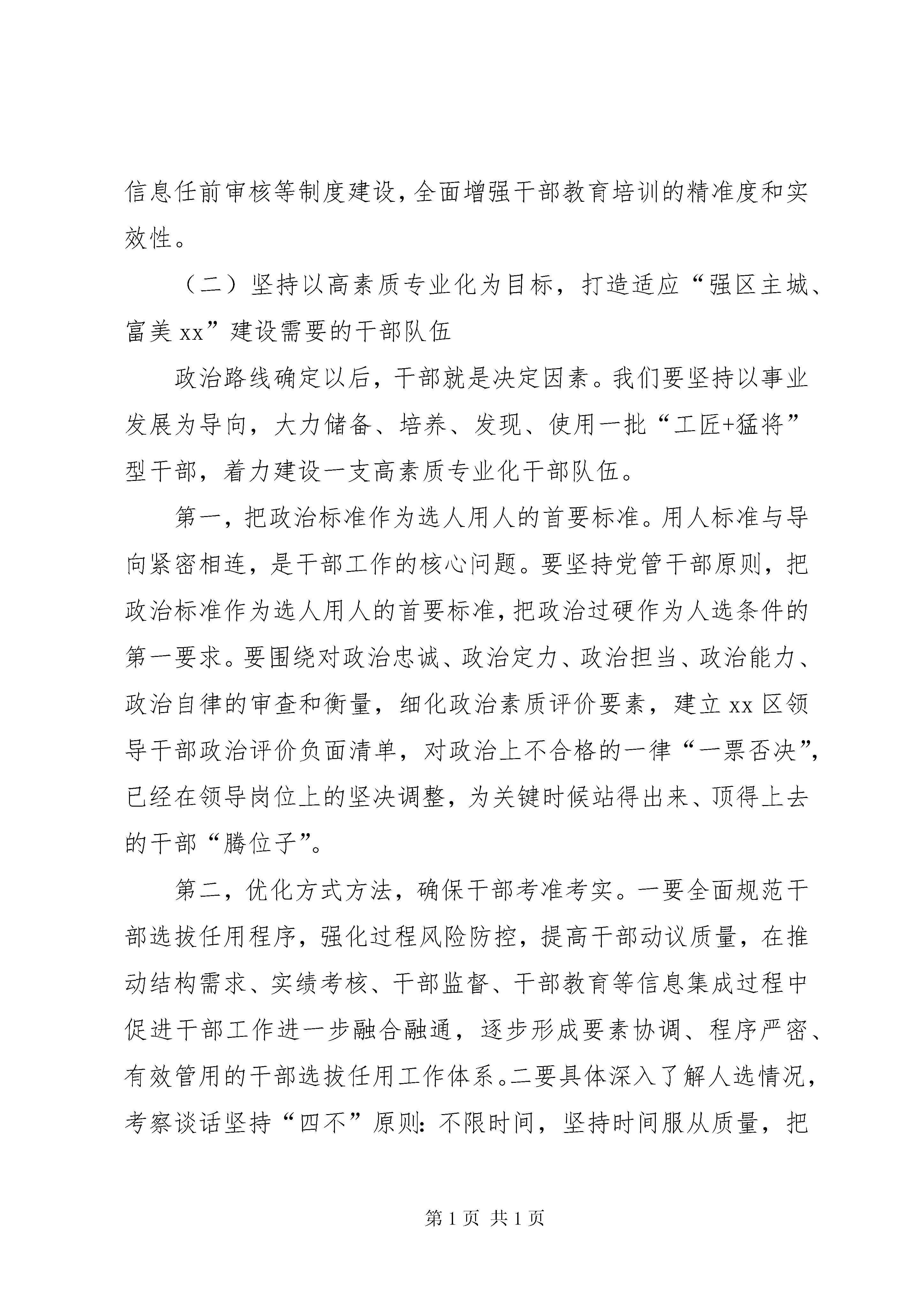 信息任前审核等制度建设，全面增强干部教育培训的精准度和实效性。

（二）坚持以高素质专业化为目标，打造适应“强区主城、富美xx”建设需要的干部队伍

政治路线确定以后，干部就是决定因素。我们要坚持以事业发展为导向，大力储备、培养、发现、使用一批“工匠+猛将”型干部，着力建设一支高素质专业化干部队伍。

第一，把政治标准作为选人用人的首要标准。用人标准与导向紧密相连，是干部工作的核心问题。要坚持党管干部原则，把政治标准作为选人用人的首要标准，把政治过硬作为人选条件的第一要求。要围绕对政治忠诚、政治定力、政治担当、政治能力、政治自律的审查和衡量，细化政治素质评价要素，建立xx区领导干部政治评价负面清单，对政治上不合格的一律“一票否决”，已经在领导岗位上的坚决调整，为关键时候站得出来、顶得上去的干部“腾位子”。

第二，优化方式方法，确保干部考准考实。一要全面规范干部选拔任用程序，强化过程风险防控，提高干部动议质量，在推动结构需求、实绩考核、干部监督、干部教育等信息集成过程中促进干部工作进一步融合融通，逐步形成要素协调、程序严密、有效管用的干部选拔任用工作体系。二要具体深入了解人选情况，考察谈话坚持“四不”原则：不限时间，坚持时间服从质量，把

第1页 共1页